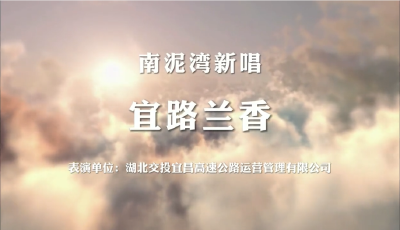 南泥湾新唱

宜路兰香

表演单位：湖北交投宜昌高速公路运营管理有限公司